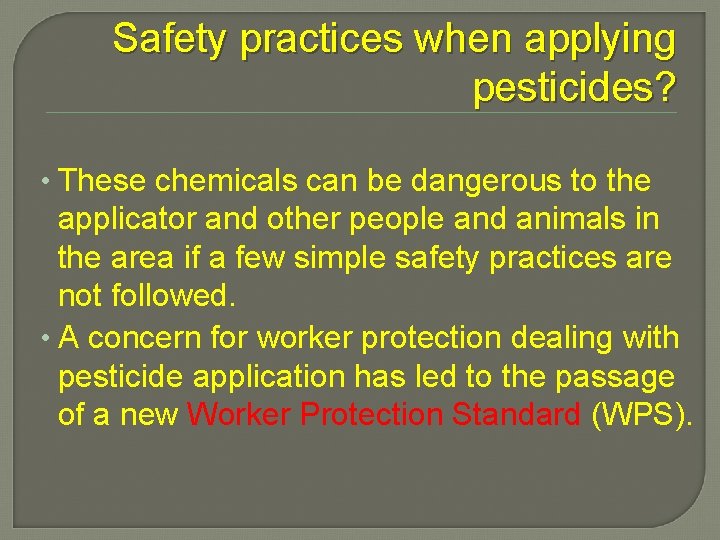 Safety practices when applying pesticides?

• These chemicals can be dangerous to the applicator and other people and animals in the area if a few simple safety practices are not followed.

• A concern for worker protection dealing with pesticide application has led to the passage of a new Worker Protection Standard (WPS).